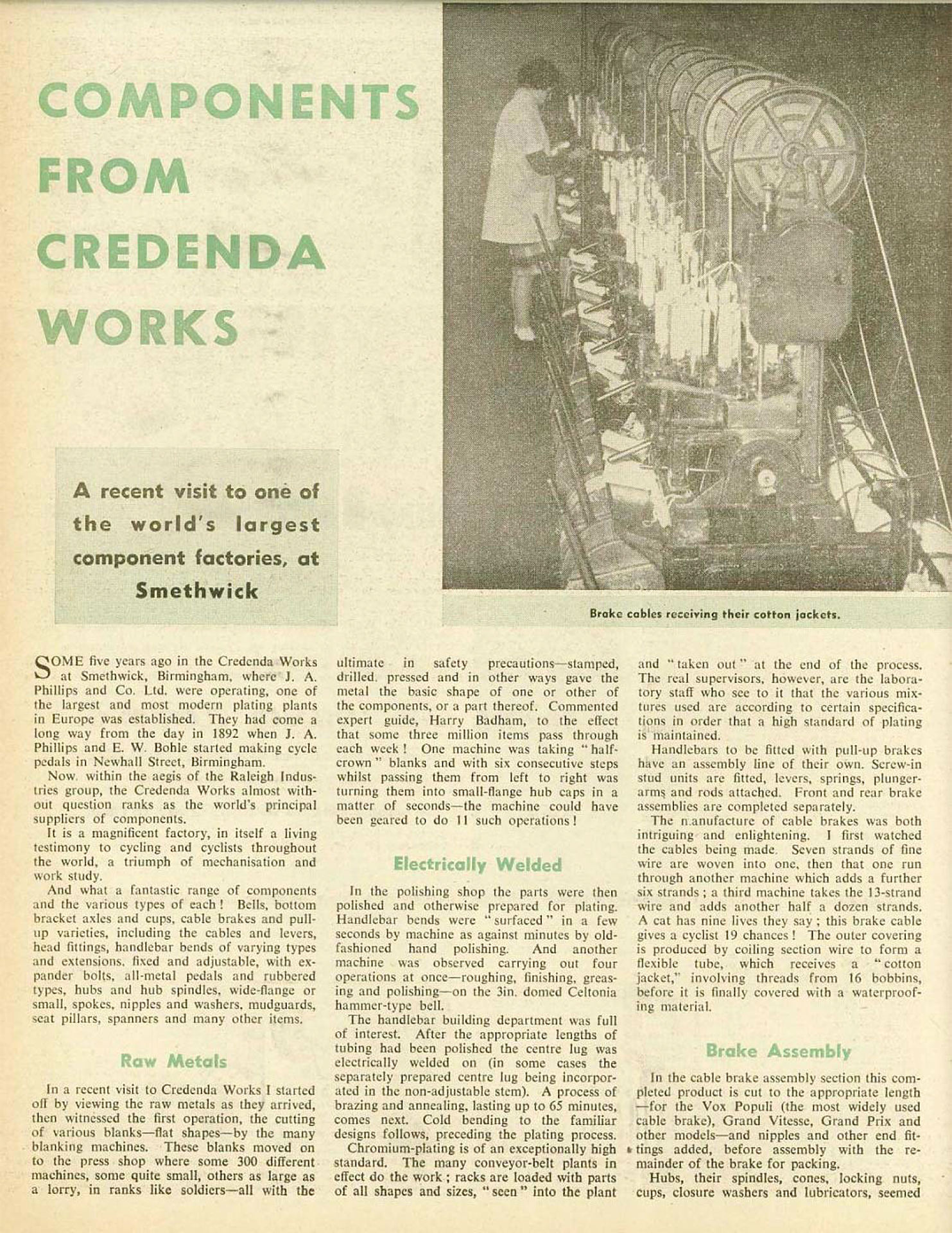 COMPONENTS FROM CREDENDA WORKS

A recent visit to one of the world's largest component factories, at Smethwick

Brake cables receiving their cotton jackets.

SOME five years ago in the Credenda Works at Smethwick, Birmingham, where J. A. Phillips and Co. Ltd. were operating, one of the largest and most modern plating plants in Europe was established. They had come a long way from the day in 1892 when J. A. Phillips and E. W. Bohle started making cycle pedals in Newhall Street, Birmingham.

Now, within the aegis of the Raleigh Industries group, the Credenda Works almost without question ranks as the world's principal suppliers of components.

It is a magnificent factory, in itself a living testimony to cycling and cyclists throughout the world, a triumph of mechanisation and work study.

And what a fantastic range of components and the various types of each! Bells, bottom bracket axles and cups, cable brakes and pull-up varieties, including the cables and levers, head fittings, handlebar bends of varying types and extensions, fixed and adjustable, with expander bolts, all-metal pedals and rubbered types, hubs and hub spindles, wide-flange or small, spokes, nipples and washers, mudguards, seat pillars, spanners and many other items.

Raw Metals

In a recent visit to Credenda Works I started off by viewing the raw metals as they arrived, then witnessed the first operation, the cutting of various blanks—flat shapes—by the many blanking machines. These blanks moved on to the press shop where some 300 different machines, some quite small, others as large as a lorry, in ranks like soldiers—all with the ultimate in safety precautions—stamped, drilled, pressed and in other ways gave the metal the basic shape of one or other of the components, or a part thereof. Commented expert guide, Harry Badham, to the effect that some three million items pass through each week! One machine was taking "half-crown" blanks and with six consecutive steps whilst passing them from left to right was turning them into small-flange hub caps in a matter of seconds—the machine could have been geared to do 11 such operations!

Electrically Welded

In the polishing shop the parts were then polished and otherwise prepared for plating. Handlebar bends were "surfaced" in a few seconds by machine as against minutes by old-fashioned hand polishing. And another machine was observed carrying out four operations at once—roughing, finishing, greasing and polishing—on the 3in. domed Celtonia hammer-type bell.

The handlebar building department was full of interest. After the appropriate lengths of tubing had been polished the centre lug was electrically welded on (in some cases the separately prepared centre lug being incorporated in the non-adjustable stem). A process of brazing and annealing, lasting up to 65 minutes, comes next. Cold bending to the familiar designs follows, preceding the plating process.

Chromium-plating is of an exceptionally high standard. The many conveyor-belt plants in effect do the work; racks are loaded with parts of all shapes and sizes, "seen" into the plant and "taken out" at the end of the process. The real supervisors, however, are the laboratory staff who see to it that the various mixtures used are according to certain specifications in order that a high standard of plating is maintained.

Handlebars to be fitted with pull-up brakes have an assembly line of their own. Screw-in stud units are fitted, levers, springs, plunger-arms and rods attached. Front and rear brake assemblies are completed separately.

The manufacture of cable brakes was both intriguing and enlightening. I first watched the cables being made. Seven strands of fine wire are woven into one, then that one run through another machine which adds a further six strands; a third machine takes the 13-strand wire and adds another half a dozen strands. A cat has nine lives they say; this brake cable gives a cyclist 19 chances! The outer covering is produced by coiling section wire to form a flexible tube, which receives a "cotton jacket," involving threads from 16 bobbins, before it is finally covered with a waterproofing material.

Brake Assembly

In the cable brake assembly section this completed product is cut to the appropriate length—for the Vox Populi (the most widely used cable brake), Grand Vitesse, Grand Prix and other models—and nipples and other end fittings added, before assembly with the remainder of the brake for packing.

Hubs, their spindles, cones, locking nuts, cups, closure washers and lubricators, seemed